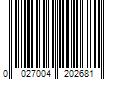 0 027004 202681